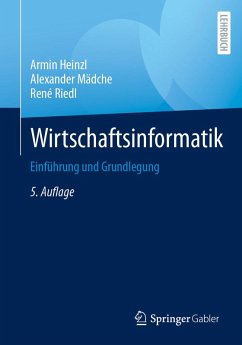 LEHRBUCH

Armin Heinzl
Alexander Mädche
René Riedl

Wirtschaftsinformatik

Einführung und Grundlegung

5. Auflage

Springer Gabler